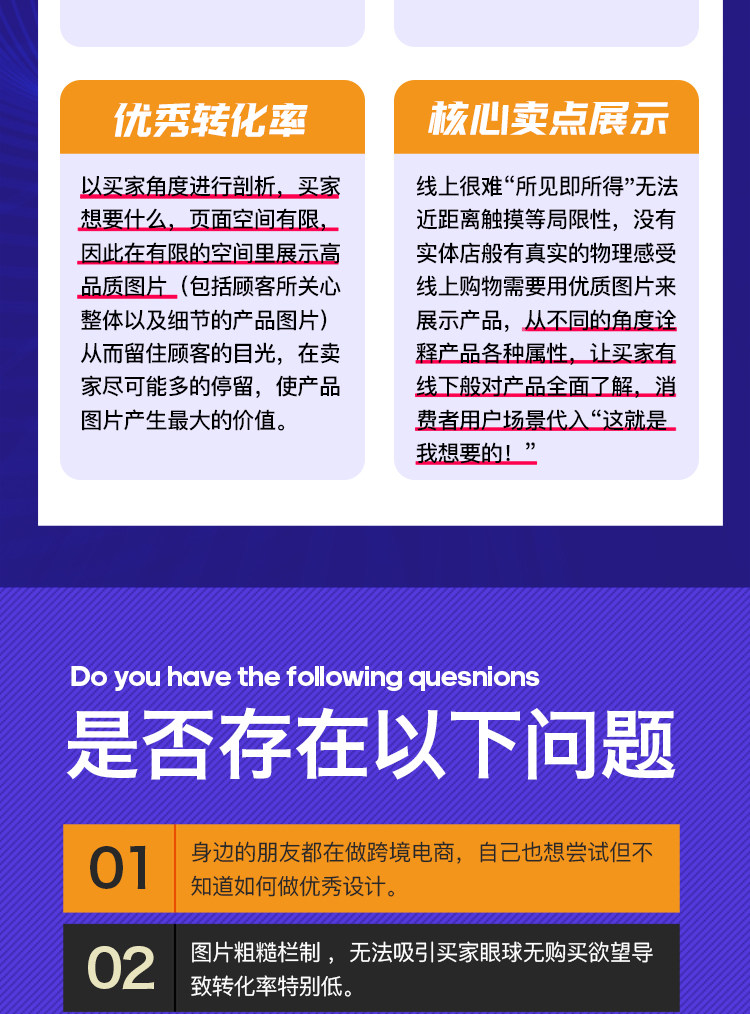 优秀转化率

以买家角度进行剖析，买家想要什么，页面空间有限，因此在有限的空间里展示高品质图片（包括顾客所关心整体以及细节的产品图片）从而留住顾客的目光，在卖家尽可能多的停留，使产品图片产生最大的价值。

核心卖点展示

线上很难“所见即所得”无法近距离触摸等局限性，没有实体店般有真实的物理感受线上购物需要用优质图片来展示产品，从不同的角度诠释产品各种属性，让买家有线下般对产品全面了解，消费者用户场景代入“这就是我想要的！”

Do you have the following quesnions

是否存在以下问题

01 身边的朋友都在做跨境电商，自己也想尝试但不知道如何做优秀设计。

02 图片粗糙栏制，无法吸引买家眼球无购买欲望导致转化率特别低。